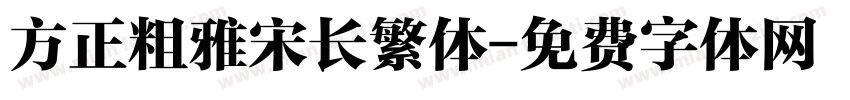 方正粗雅宋长繁体-免费字体网